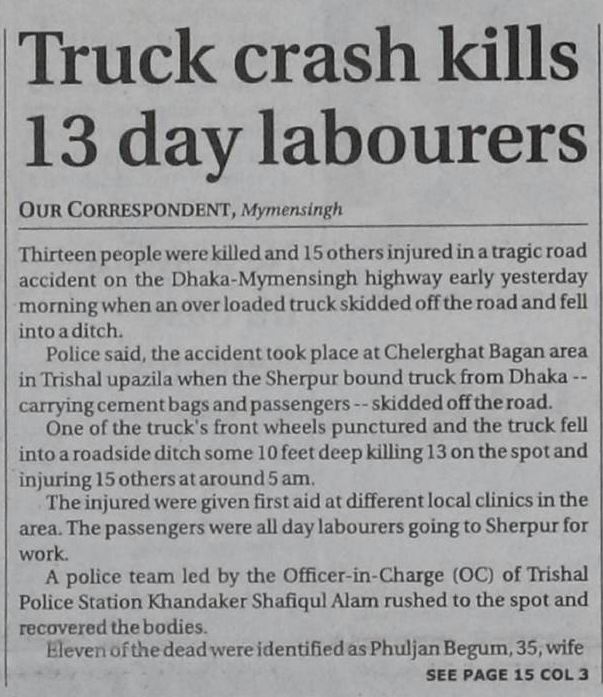 Truck crash kills 13 day labourers

OUR CORRESPONDENT, Mymensingh

Thirteen people were killed and 15 others injured in a tragic road accident on the Dhaka-Mymensingh highway early yesterday morning when an over loaded truck skidded off the road and fell into a ditch.

Police said, the accident took place at Chelerghat Bagan area in Trishal upazila when the Sherpur bound truck from Dhaka -- carrying cement bags and passengers -- skidded off the road.

One of the truck's front wheels punctured and the truck fell into a roadside ditch some 10 feet deep killing 13 on the spot and injuring 15 others at around 5 am.

The injured were given first aid at different local clinics in the area. The passengers were all day labourers going to Sherpur for work.

A police team led by the Officer-in-Charge (OC) of Trishal Police Station Khandaker Shafiqul Alam rushed to the spot and recovered the bodies.

Eleven of the dead were identified as Phuljan Begum, 35, wife

SEE PAGE 15 COL 3